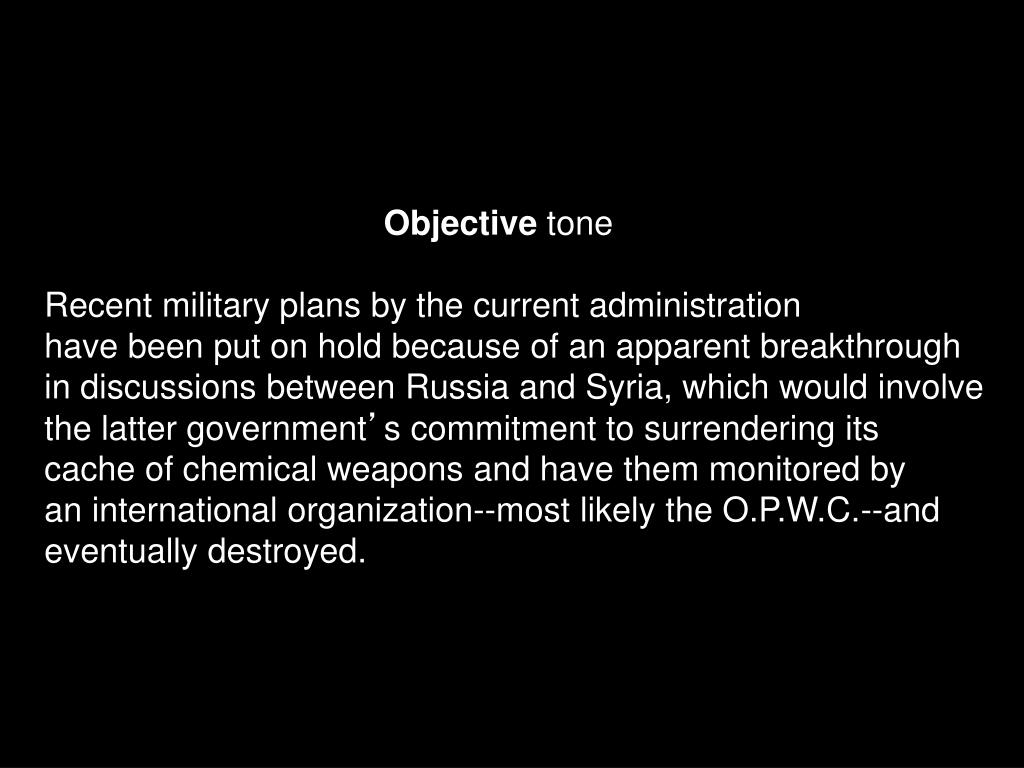 Objective tone

Recent military plans by the current administration have been put on hold because of an apparent breakthrough in discussions between Russia and Syria, which would involve the latter government’s commitment to surrendering its cache of chemical weapons and have them monitored by an international organization--most likely the O.P.W.C.--and eventually destroyed.